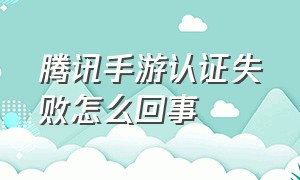 腾讯手游认证失败怎么回事